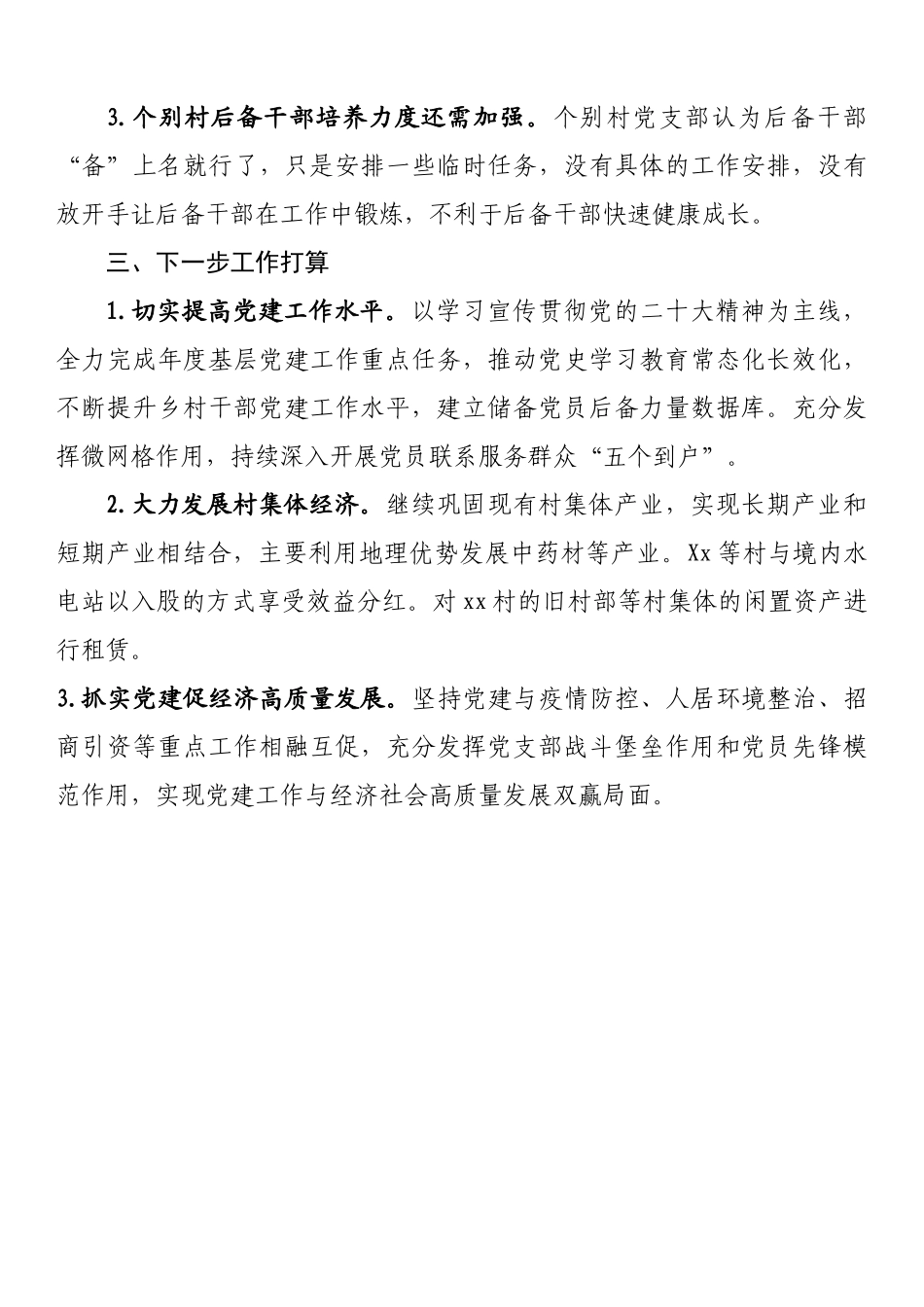 3.个别村后备干部培养力度还需加强。个别村党支部认为后备干部“备”上名就行了，只是安排一些临时任务，没有具体的工作安排，没有放开手让后备干部在工作中锻炼，不利于后备干部快速健康成长。

三、下一步工作打算

1.切实提高党建工作水平。以学习宣传贯彻党的二十大精神为主线，全力完成年度基层党建工作重点任务，推动党史学习教育常态化长效化，不断提升乡村干部党建工作水平，建立储备党员后备力量数据库。充分发挥微网格作用，持续深入开展党员联系服务群众“五个到户”。

2.大力发展村集体经济。继续巩固现有村集体产业，实现长期产业和短期产业相结合，主要利用地理优势发展中药材等产业。Xx等村与境内水电站以入股的方式享受效益分红。对xx村的旧村部等村集体的闲置资产进行租赁。

3.抓实党建促经济高质量发展。坚持党建与疫情防控、人居环境整治、招商引资等重点工作相融互促，充分发挥党支部战斗堡垒作用和党员先锋模范作用，实现党建工作与经济社会高质量发展双赢局面。